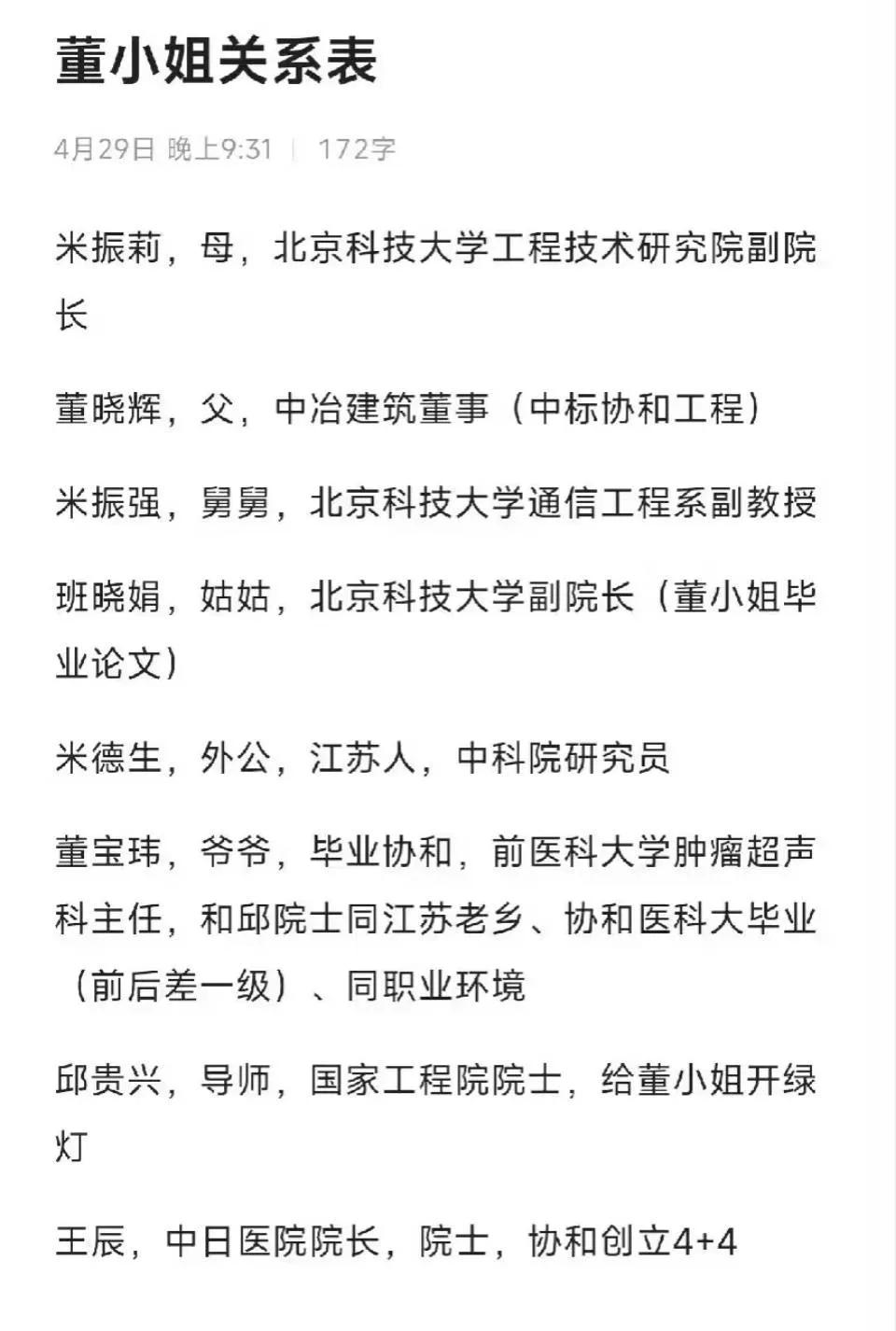 董小姐关系表

4月29日 晚上9:31 | 172字

米振莉，母，北京科技大学工程技术研究院副院长

董晓辉，父，中冶建筑董事（中标协和工程）

米振强，舅舅，北京科技大学通信工程系副教授

班晓娟，姑姑，北京科技大学副院长（董小姐毕业论文）

米德生，外公，江苏人，中科院研究员

董宝玮，爷爷，毕业协和，前医科大学肿瘤超声科主任，和邱院士同江苏老乡、协和医科大毕业（前后差一级）、同职业环境

邱贵兴，导师，国家工程院院士，给董小姐开绿灯

王辰，中日医院院长，院士，协和创立4+4